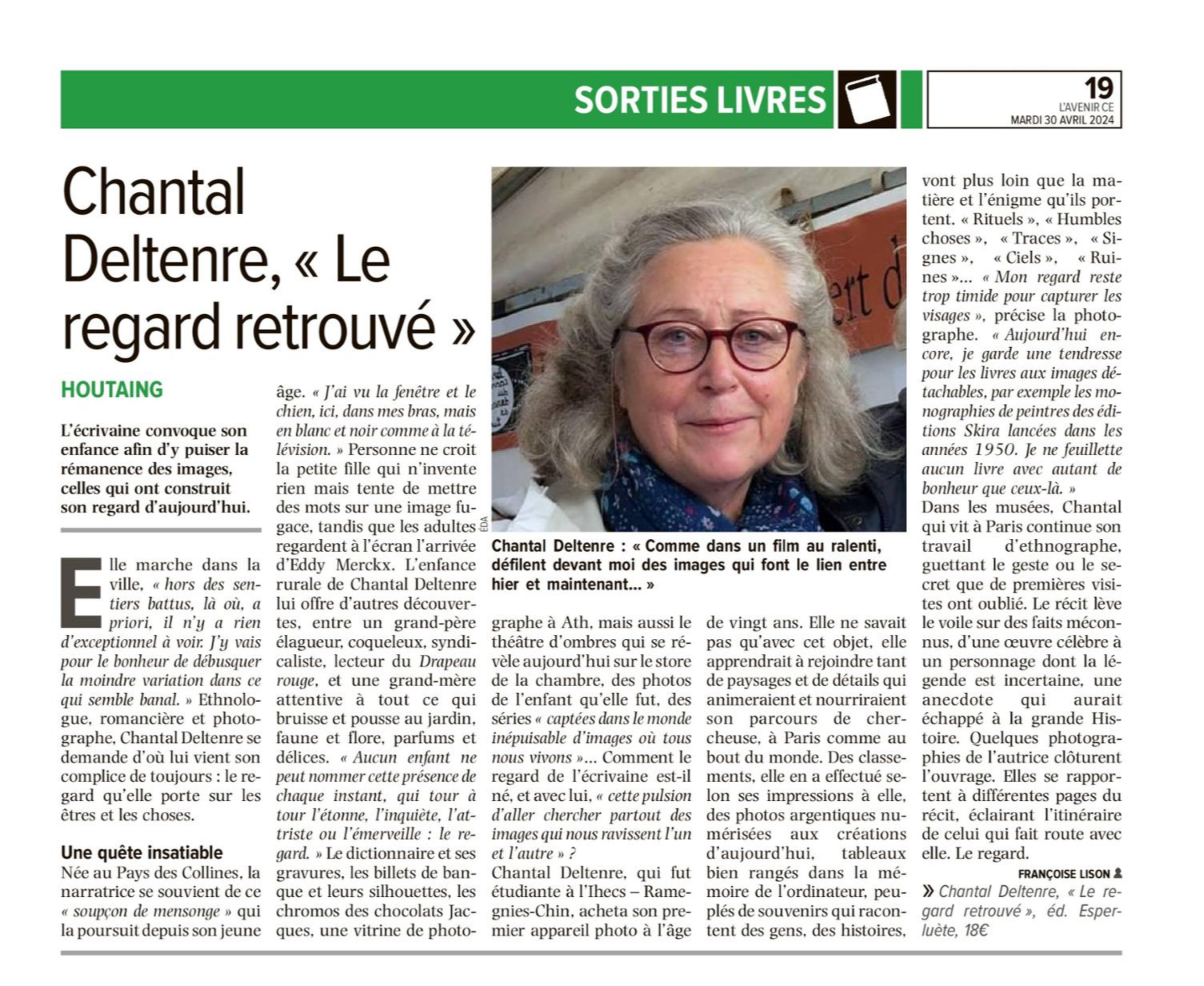 SORTIES LIVRES

19
L'AVENIR CE
MARDI 30 AVRIL 2024

Chantal Deltenre, « Le regard retrouvé »

HOUTAING

L'écrivaine convoque son enfance afin d'y puiser la rémanence des images, celles qui ont construit son regard d'aujourd'hui.

Elle marche dans la ville, « hors des sentiers battus, là où, a priori, il n'y a rien d'exceptionnel à voir. J'y vais pour le bonheur de débusquer la moindre variation dans ce qui semble banal. » Ethnologue, romancière et photographe, Chantal Deltenre se demande d'où lui vient son complice de toujours : le regard qu'elle porte sur les êtres et les choses.

Une quête insatiable
Née au Pays des Collines, la narratrice se souvient de ce « soupçon de mensonge » qui la poursuit depuis son jeune âge. « J'ai vu la fenêtre et le chien, ici, dans mes bras, mais en blanc et noir comme à la télévision. » Personne ne croit la petite fille qui n'invente rien mais tente de mettre des mots sur une image fugace, tandis que les adultes regardent à l'écran l'arrivée d'Eddy Merckx. L'enfance rurale de Chantal Deltenre lui offre d'autres découvertes, entre un grand-père élagueur, coqueleux, syndicaliste, lecteur du Drapeau rouge, et une grand-mère attentive à tout ce qui bruisse et pousse au jardin, faune et flore, parfums et délices. « Aucun enfant ne peut nommer cette présence de chaque instant, qui tour à tour l'étonne, l'inquiète, l'attriste ou l'émerveille : le regard. » Le dictionnaire et ses gravures, les billets de banque et leurs silhouettes, les chromos des chocolats Jacques, une vitrine de photographe à Ath, mais aussi le théâtre d'ombres qui se révèle aujourd'hui sur le store de la chambre, des photos de l'enfant qu'elle fut, des séries « captées dans le monde inépuisable d'images où tous nous vivons »... Comment le regard de l'écrivaine est-il né, et avec lui, « cette pulsion d'aller chercher partout des images qui nous ravissent l'un et l'autre » ?
Chantal Deltenre, qui fut étudiante à l'Ihecs – Ramegnies-Chin, acheta son premier appareil photo à l'âge de vingt ans. Elle ne savait pas qu'avec cet objet, elle apprendrait à rejoindre tant de paysages et de détails qui animeraient et nourriraient son parcours de chercheuse, à Paris comme au bout du monde. Des classements, elle en a effectué selon ses impressions à elle, des photos argentiques numérisées aux créations d'aujourd'hui, tableaux bien rangés dans la mémoire de l'ordinateur, peuplés de souvenirs qui racontent des gens, des histoires, vont plus loin que la matière et l'énigme qu'ils portent. « Rituels », « Humbles choses », « Traces », « Signes », « Ciels », « Ruines »... « Mon regard reste trop timide pour capturer les visages », précise la photographe. « Aujourd'hui encore, je garde une tendresse pour les livres aux images détachables, par exemple les monographies de peintres des éditions Skira lancées dans les années 1950. Je ne feuillette aucun livre avec autant de bonheur que ceux-là. »
Dans les musées, Chantal qui vit à Paris continue son travail d'ethnographe, guettant le geste ou le secret que de premières visites ont oublié. Le récit lève le voile sur des faits méconnus, d'une œuvre célèbre à un personnage dont la légende est incertaine, une anecdote qui aurait échappé à la grande Histoire. Quelques photographies de l'autrice clôturent l'ouvrage. Elles se rapportent à différentes pages du récit, éclairant l'itinéraire de celui qui fait route avec elle. Le regard.

FRANÇOISE LISON

» Chantal Deltenre, « Le regard retrouvé », éd. Esperluète, 18€

ÉDA

Chantal Deltenre : « Comme dans un film au ralenti, défilent devant moi des images qui font le lien entre hier et maintenant... »